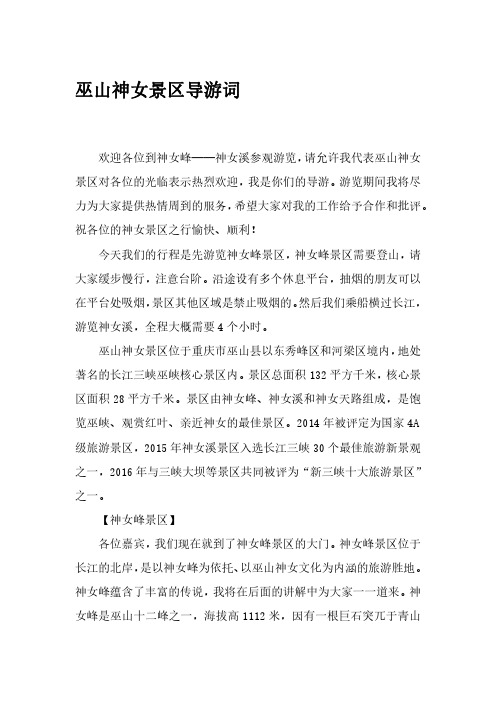 巫山神女景区导游词

欢迎各位到神女峰——神女溪参观游览，请允许我代表巫山神女景区对各位的光临表示热烈欢迎，我是你们的导游。游览期间我将尽力为大家提供热情周到的服务，希望大家对我的工作给予合作和批评。祝各位的神女景区之行愉快、顺利！

今天我们的行程是先游览神女峰景区，神女峰景区需要登山，请大家缓步慢行，注意台阶。沿途设有多个休息平台，抽烟的朋友可以在平台处吸烟，景区其他区域是禁止吸烟的。然后我们乘船横过长江，游览神女溪，全程大概需要 4 个小时。

巫山神女景区位于重庆市巫山县以东秀峰区和河梁区境内，地处著名的长江三峡巫峡核心景区内。景区总面积 132 平方千米，核心景区面积 28 平方千米。景区由神女峰、神女溪和神女天路组成，是饱览巫峡、观赏红叶、亲近神女的最佳景区。2014 年被评定为国家 4A 级旅游景区，2015 年神女溪景区入选长江三峡 30 个最佳旅游新景观之一，2016 年与三峡大坝等景区共同被评为“新三峡十大旅游景区”之一。

【神女峰景区】

各位嘉宾，我们现在就到了神女峰景区的大门。神女峰景区位于长江的北岸，是以神女峰为依托、以巫山神女文化为内涵的旅游胜地。神女峰蕴含了丰富的传说，我将在后面的讲解中为大家一一道来。神女峰是巫山十二峰之一，海拔高 1112 米，因有一根巨石突兀于青山